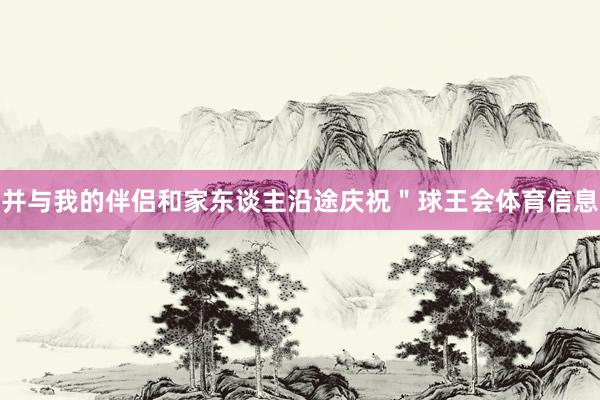 并与我的伴侣和家东谈主沿途庆祝＂球王会体育信息